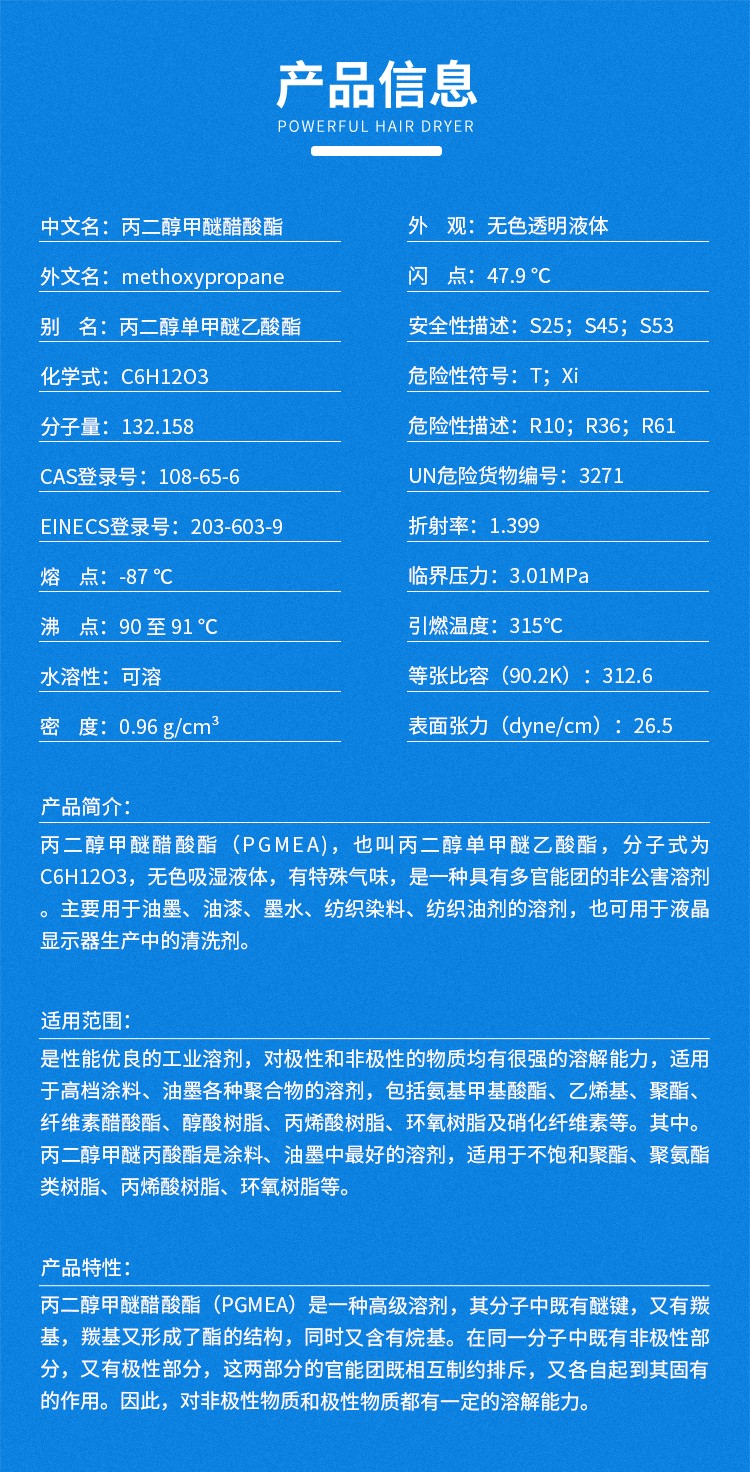 产品信息
POWERFUL HAIR DRYER

中文名：丙二醇甲醚醋酸酯
外文名：methoxypropane
别　名：丙二醇单甲醚乙酸酯
化学式：C6H12O3
分子量：132.158
CAS登录号：108-65-6
EINECS登录号：203-603-9
熔　点：-87 ℃
沸　点：90 至 91 ℃
水溶性：可溶
密　度：0.96 g/cm³

外　观：无色透明液体
闪　点：47.9 ℃
安全性描述：S25；S45；S53
危险性符号：T；Xi
危险性描述：R10；R36；R61
UN危险货物编号：3271
折射率：1.399
临界压力：3.01MPa
引燃温度：315℃
等张比容（90.2K）：312.6
表面张力（dyne/cm）：26.5

产品简介：
丙二醇甲醚醋酸酯（PGMEA），也叫丙二醇单甲醚乙酸酯，分子式为C6H12O3，无色吸湿液体，有特殊气味，是一种具有多官能团的非公害溶剂。主要用于油墨、油漆、墨水、纺织染料、纺织油剂的溶剂，也可用于液晶显示器生产中的清洗剂。

适用范围：
是性能优良的工业溶剂，对极性和非极性的物质均有很强的溶解能力，适用于高档涂料、油墨各种聚合物的溶剂，包括氨基甲基酸酯、乙烯基、聚酯、纤维素醋酸酯、醇酸树脂、丙烯酸树脂、环氧树脂及硝化纤维素等。其中。丙二醇甲醚丙酸酯是涂料、油墨中最好的溶剂，适用于不饱和聚酯、聚氨酯类树脂、丙烯酸树脂、环氧树脂等。

产品特性：
丙二醇甲醚醋酸酯（PGMEA）是一种高级溶剂，其分子中既有醚键，又有羰基，羰基又形成了酯的结构，同时又含有烷基。在同一分子中既有非极性部分，又有极性部分，这两部分的官能团既相互制约排斥，又各自起到其固有的作用。因此，对非极性物质和极性物质都有一定的溶解能力。